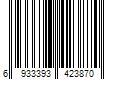 6 933393 423870